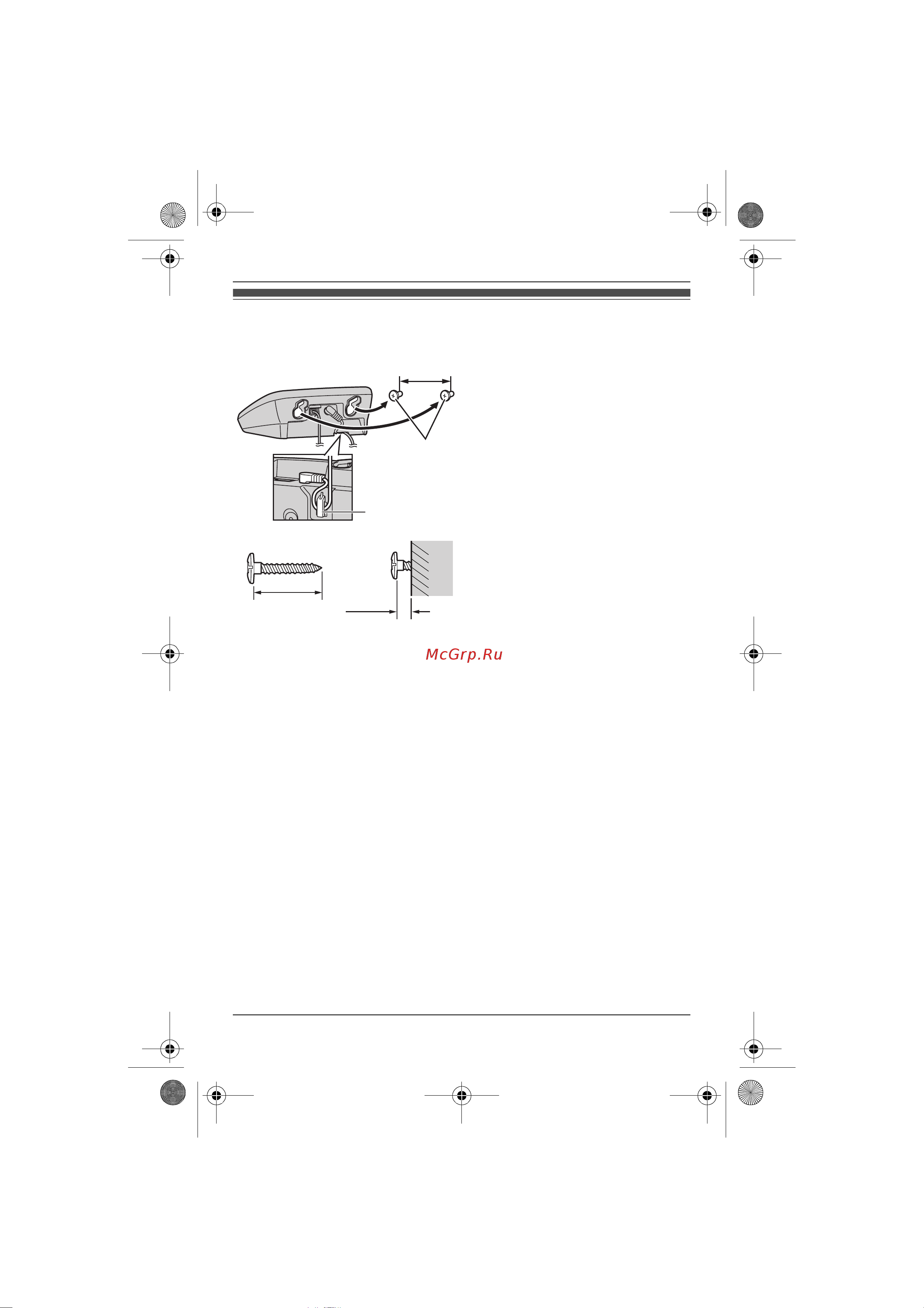 McGrp.Ru